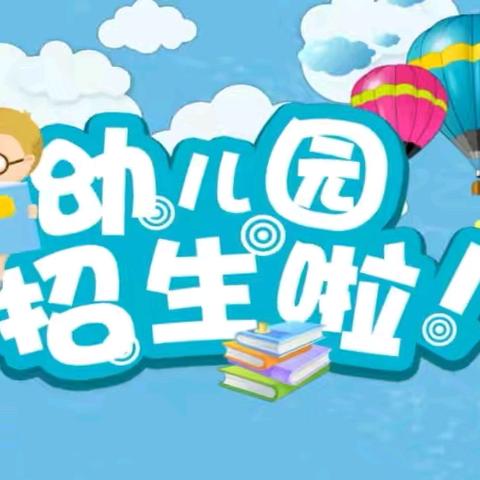 幼儿园
招生啦！